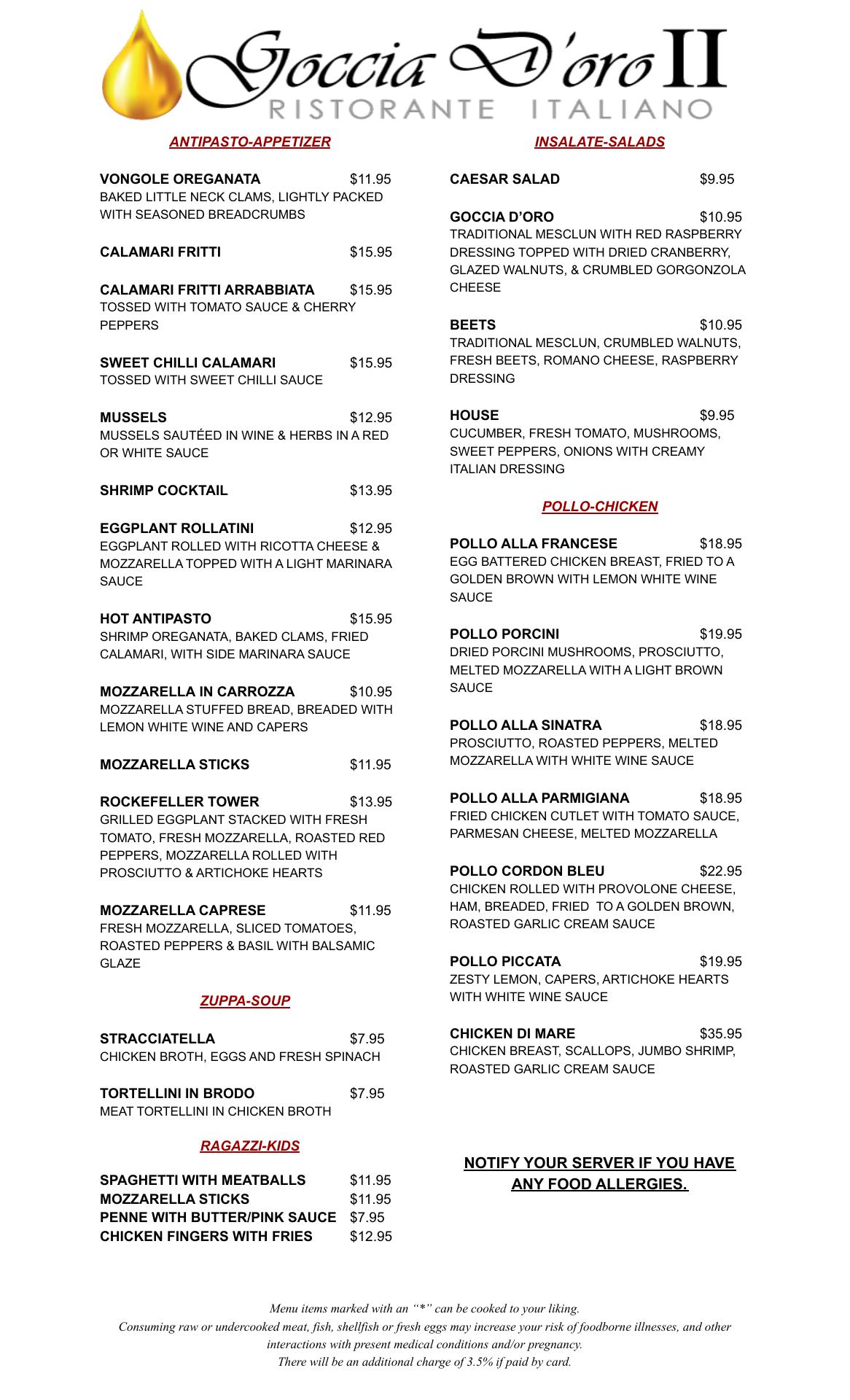 Goccia D'oro II
RISTORANTE ITALIANO

ANTIPASTO-APPETIZER

VONGOLE OREGANATA $11.95
BAKED LITTLE NECK CLAMS, LIGHTLY PACKED WITH SEASONED BREADCRUMBS

CALAMARI FRITTI $15.95

CALAMARI FRITTI ARRABBIATA $15.95
TOSSED WITH TOMATO SAUCE & CHERRY PEPPERS

SWEET CHILLI CALAMARI $15.95
TOSSED WITH SWEET CHILLI SAUCE

MUSSELS $12.95
MUSSELS SAUTÉED IN WINE & HERBS IN A RED OR WHITE SAUCE

SHRIMP COCKTAIL $13.95

EGGPLANT ROLLATINI $12.95
EGGPLANT ROLLED WITH RICOTTA CHEESE & MOZZARELLA TOPPED WITH A LIGHT MARINARA SAUCE

HOT ANTIPASTO $15.95
SHRIMP OREGANATA, BAKED CLAMS, FRIED CALAMARI, WITH SIDE MARINARA SAUCE

MOZZARELLA IN CARROZZA $10.95
MOZZARELLA STUFFED BREAD, BREADED WITH LEMON WHITE WINE AND CAPERS

MOZZARELLA STICKS $11.95

ROCKEFELLER TOWER $13.95
GRILLED EGGPLANT STACKED WITH FRESH TOMATO, FRESH MOZZARELLA, ROASTED RED PEPPERS, MOZZARELLA ROLLED WITH PROSCIUTTO & ARTICHOKE HEARTS

MOZZARELLA CAPRESE $11.95
FRESH MOZZARELLA, SLICED TOMATOES, ROASTED PEPPERS & BASIL WITH BALSAMIC GLAZE

ZUPPA-SOUP

STRACCIATELLA $7.95
CHICKEN BROTH, EGGS AND FRESH SPINACH

TORTELLINI IN BRODO $7.95
MEAT TORTELLINI IN CHICKEN BROTH

RAGAZZI-KIDS

SPAGHETTI WITH MEATBALLS $11.95
MOZZARELLA STICKS $11.95
PENNE WITH BUTTER/PINK SAUCE $7.95
CHICKEN FINGERS WITH FRIES $12.95

INSALATE-SALADS

CAESAR SALAD $9.95

GOCCIA D'ORO $10.95
TRADITIONAL MESCLUN WITH RED RASPBERRY DRESSING TOPPED WITH DRIED CRANBERRY, GLAZED WALNUTS, & CRUMBLED GORGONZOLA CHEESE

BEETS $10.95
TRADITIONAL MESCLUN, CRUMBLED WALNUTS, FRESH BEETS, ROMANO CHEESE, RASPBERRY DRESSING

HOUSE $9.95
CUCUMBER, FRESH TOMATO, MUSHROOMS, SWEET PEPPERS, ONIONS WITH CREAMY ITALIAN DRESSING

POLLO-CHICKEN

POLLO ALLA FRANCESE $18.95
EGG BATTERED CHICKEN BREAST, FRIED TO A GOLDEN BROWN WITH LEMON WHITE WINE SAUCE

POLLO PORCINI $19.95
DRIED PORCINI MUSHROOMS, PROSCIUTTO, MELTED MOZZARELLA WITH A LIGHT BROWN SAUCE

POLLO ALLA SINATRA $18.95
PROSCIUTTO, ROASTED PEPPERS, MELTED MOZZARELLA WITH WHITE WINE SAUCE

POLLO ALLA PARMIGIANA $18.95
FRIED CHICKEN CUTLET WITH TOMATO SAUCE, PARMESAN CHEESE, MELTED MOZZARELLA

POLLO CORDON BLEU $22.95
CHICKEN ROLLED WITH PROVOLONE CHEESE, HAM, BREADED, FRIED TO A GOLDEN BROWN, ROASTED GARLIC CREAM SAUCE

POLLO PICCATA $19.95
ZESTY LEMON, CAPERS, ARTICHOKE HEARTS WITH WHITE WINE SAUCE

CHICKEN DI MARE $35.95
CHICKEN BREAST, SCALLOPS, JUMBO SHRIMP, ROASTED GARLIC CREAM SAUCE

NOTIFY YOUR SERVER IF YOU HAVE ANY FOOD ALLERGIES.

Menu items marked with an "*" can be cooked to your liking.
Consuming raw or undercooked meat, fish, shellfish or fresh eggs may increase your risk of foodborne illnesses, and other interactions with present medical conditions and/or pregnancy.
There will be an additional charge of 3.5% if paid by card.